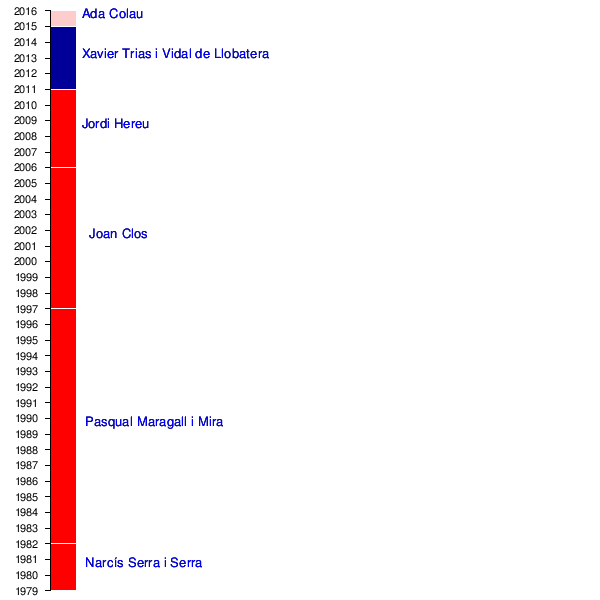 2016
2015
2014
2013
2012
2011
2010
2009
2008
2007
2006
2005
2004
2003
2002
2001
2000
1999
1998
1997
1996
1995
1994
1993
1992
1991
1990
1989
1988
1987
1986
1985
1984
1983
1982
1981
1980
1979

Ada Colau

Xavier Trias i Vidal de Llobatera

Jordi Hereu

Joan Clos

Pasqual Maragall i Mira

Narcís Serra i Serra